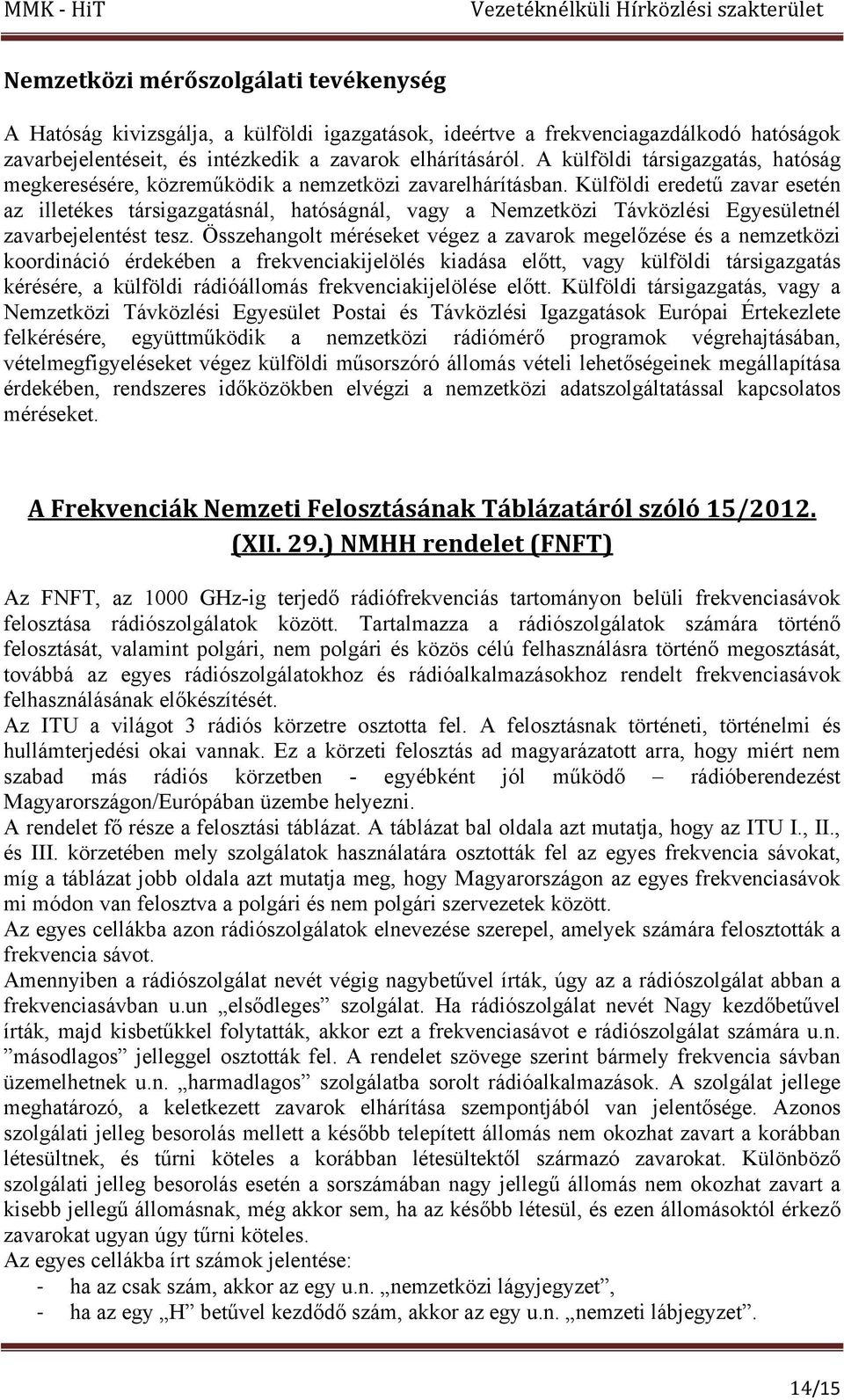 MMK - HiT Vezetéknélküli Hírközlési szakterület

Nemzetközi mérőszolgálati tevékenység

A Hatóság kivizsgálja, a külföldi igazgatások, ideértve a frekvenciagazdálkodó hatóságok zavarbejelentéseit, és intézkedik a zavarok elhárításáról. A külföldi társigazgatás, hatóság megkeresésére, közreműködik a nemzetközi zavarelhárításban. Külföldi eredetű zavar esetén az illetékes társigazgatásnál, hatóságnál, vagy a Nemzetközi Távközlési Egyesületnél zavarbejelentést tesz. Összehangolt méréseket végez a zavarok megelőzése és a nemzetközi koordináció érdekében a frekvenciakijelölés kiadása előtt, vagy külföldi társigazgatás kérésére, a külföldi rádióállomás frekvenciakijelölése előtt. Külföldi társigazgatás, vagy a Nemzetközi Távközlési Egyesület Postai és Távközlési Igazgatások Európai Értekezlete felkérésére, együttműködik a nemzetközi rádiómérő programok végrehajtásában, vételmegfigyeléseket végez külföldi műsorszóró állomás vételi lehetőségeinek megállapítása érdekében, rendszeres időközökben elvégzi a nemzetközi adatszolgáltatással kapcsolatos méréseket.

A Frekvenciák Nemzeti Felosztásának Táblázatáról szóló 15/2012. (XII. 29.) NMHH rendelet (FNFT)

Az FNFT, az 1000 GHz-ig terjedő rádiófrekvenciás tartományon belüli frekvenciasávok felosztása rádiószolgálatok között. Tartalmazza a rádiószolgálatok számára történő felosztását, valamint polgári, nem polgári és közös célú felhasználásra történő megosztását, továbbá az egyes rádiószolgálatokhoz és rádióalkalmazásokhoz rendelt frekvenciasávok felhasználásának előkészítését.
Az ITU a világot 3 rádiós körzetre osztotta fel. A felosztásnak történeti, történelmi és hullámterjedési okai vannak. Ez a körzeti felosztás ad magyarázatott arra, hogy miért nem szabad más rádiós körzetben - egyébként jól működő – rádióberendezést Magyarországon/Európában üzembe helyezni.
A rendelet fő része a felosztási táblázat. A táblázat bal oldala azt mutatja, hogy az ITU I., II., és III. körzetében mely szolgálatok használatára osztották fel az egyes frekvencia sávokat, míg a táblázat jobb oldala azt mutatja meg, hogy Magyarországon az egyes frekvenciasávok mi módon van felosztva a polgári és nem polgári szervezetek között.
Az egyes cellákba azon rádiószolgálatok elnevezése szerepel, amelyek számára felosztották a frekvencia sávot.
Amennyiben a rádiószolgálat nevét végig nagybetűvel írták, úgy az a rádiószolgálat abban a frekvenciasávban u.un „elsődleges” szolgálat. Ha rádiószolgálat nevét Nagy kezdőbetűvel írták, majd kisbetűkkel folytatták, akkor ezt a frekvenciasávot e rádiószolgálat számára u.n. ”másodlagos” jelleggel osztották fel. A rendelet szövege szerint bármely frekvencia sávban üzemelhetnek u.n. „harmadlagos” szolgálatba sorolt rádióalkalmazások. A szolgálat jellege meghatározó, a keletkezett zavarok elhárítása szempontjából van jelentősége. Azonos szolgálati jelleg besorolás mellett a később telepített állomás nem okozhat zavart a korábban létesültnek, és tűrni köteles a korábban létesültektől származó zavarokat. Különböző szolgálati jelleg besorolás esetén a sorszámában nagy jellegű állomás nem okozhat zavart a kisebb jellegű állomásnak, még akkor sem, ha az később létesül, és ezen állomásoktól érkező zavarokat ugyan úgy tűrni köteles.
Az egyes cellákba írt számok jelentése:
- ha az csak szám, akkor az egy u.n. „nemzetközi lágyjegyzet”,
- ha az egy „H” betűvel kezdődő szám, akkor az egy u.n. „nemzeti lábjegyzet”.

14/15